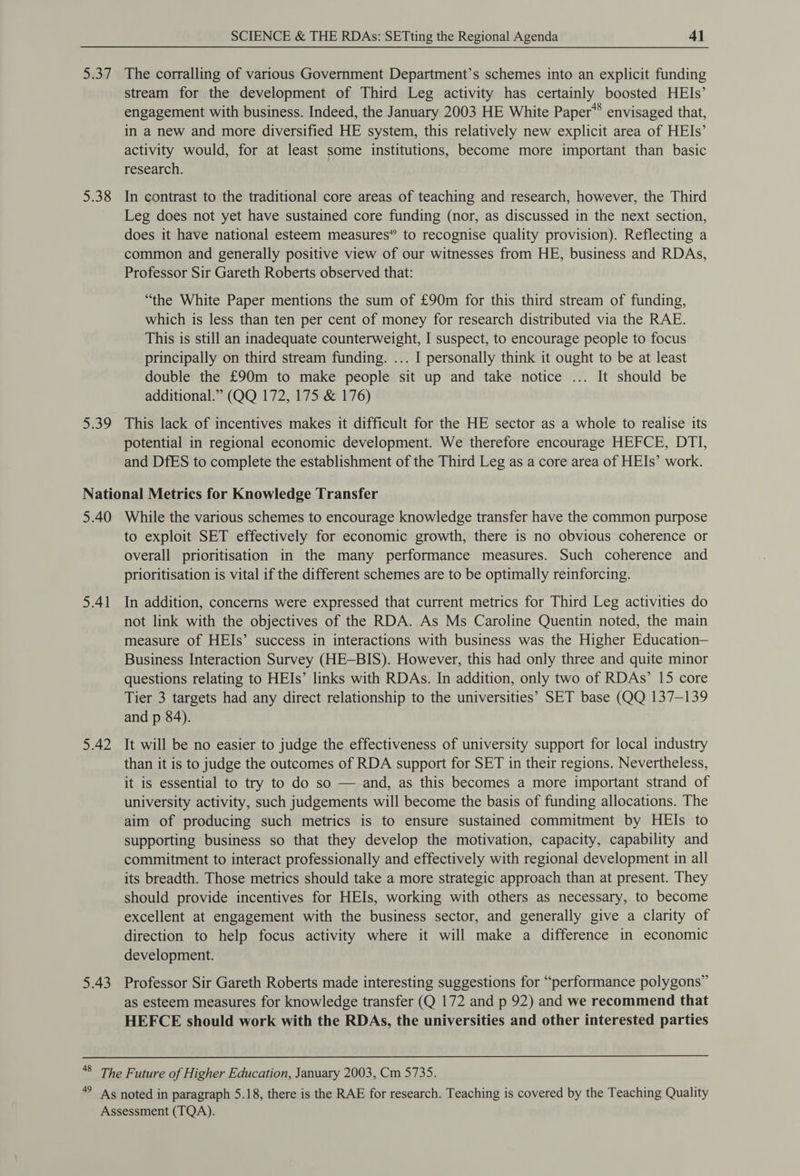 SCIENCE & THE RDAs: SETting the Regional Agenda 41

5.37 The corralling of various Government Department's schemes into an explicit funding stream for the development of Third Leg activity has certainly boosted HEIs' engagement with business. Indeed, the January 2003 HE White Paper$^{48}$ envisaged that, in a new and more diversified HE system, this relatively new explicit area of HEIs' activity would, for at least some institutions, become more important than basic research.

5.38 In contrast to the traditional core areas of teaching and research, however, the Third Leg does not yet have sustained core funding (nor, as discussed in the next section, does it have national esteem measures$^{49}$ to recognise quality provision). Reflecting a common and generally positive view of our witnesses from HE, business and RDAs, Professor Sir Gareth Roberts observed that:

"the White Paper mentions the sum of £90m for this third stream of funding, which is less than ten per cent of money for research distributed via the RAE. This is still an inadequate counterweight, I suspect, to encourage people to focus principally on third stream funding. ... I personally think it ought to be at least double the £90m to make people sit up and take notice ... It should be additional." (QQ 172, 175 & 176)

5.39 This lack of incentives makes it difficult for the HE sector as a whole to realise its potential in regional economic development. We therefore encourage HEFCE, DTI, and DfES to complete the establishment of the Third Leg as a core area of HEIs' work.

National Metrics for Knowledge Transfer

5.40 While the various schemes to encourage knowledge transfer have the common purpose to exploit SET effectively for economic growth, there is no obvious coherence or overall prioritisation in the many performance measures. Such coherence and prioritisation is vital if the different schemes are to be optimally reinforcing.

5.41 In addition, concerns were expressed that current metrics for Third Leg activities do not link with the objectives of the RDA. As Ms Caroline Quentin noted, the main measure of HEIs' success in interactions with business was the Higher Education–Business Interaction Survey (HE–BIS). However, this had only three and quite minor questions relating to HEIs' links with RDAs. In addition, only two of RDAs' 15 core Tier 3 targets had any direct relationship to the universities' SET base (QQ 137–139 and p 84).

5.42 It will be no easier to judge the effectiveness of university support for local industry than it is to judge the outcomes of RDA support for SET in their regions. Nevertheless, it is essential to try to do so — and, as this becomes a more important strand of university activity, such judgements will become the basis of funding allocations. The aim of producing such metrics is to ensure sustained commitment by HEIs to supporting business so that they develop the motivation, capacity, capability and commitment to interact professionally and effectively with regional development in all its breadth. Those metrics should take a more strategic approach than at present. They should provide incentives for HEIs, working with others as necessary, to become excellent at engagement with the business sector, and generally give a clarity of direction to help focus activity where it will make a difference in economic development.

5.43 Professor Sir Gareth Roberts made interesting suggestions for "performance polygons" as esteem measures for knowledge transfer (Q 172 and p 92) and we recommend that HEFCE should work with the RDAs, the universities and other interested parties

$^{48}$ The Future of Higher Education, January 2003, Cm 5735.
$^{49}$ As noted in paragraph 5.18, there is the RAE for research. Teaching is covered by the Teaching Quality Assessment (TQA).